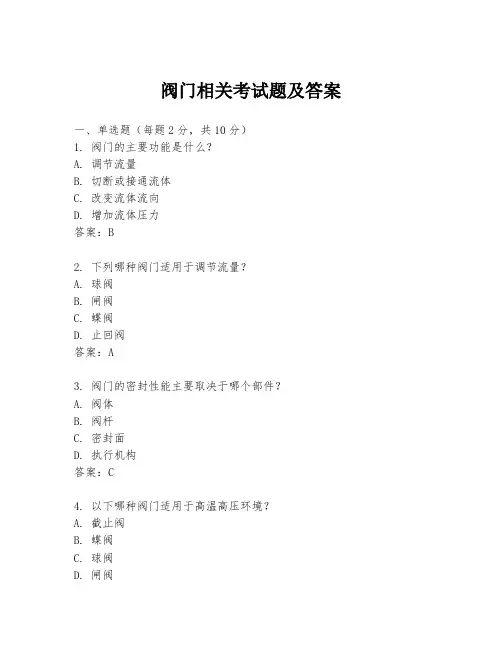 阀门相关考试题及答案

一、单选题（每题 2 分，共 10 分）
1. 阀门的主要功能是什么？
A. 调节流量
B. 切断或接通流体
C. 改变流体流向
D. 增加流体压力
答案：B

2. 下列哪种阀门适用于调节流量？
A. 球阀
B. 闸阀
C. 蝶阀
D. 止回阀
答案：A

3. 阀门的密封性能主要取决于哪个部件？
A. 阀体
B. 阀杆
C. 密封面
D. 执行机构
答案：C

4. 以下哪种阀门适用于高温高压环境？
A. 截止阀
B. 蝶阀
C. 球阀
D. 闸阀